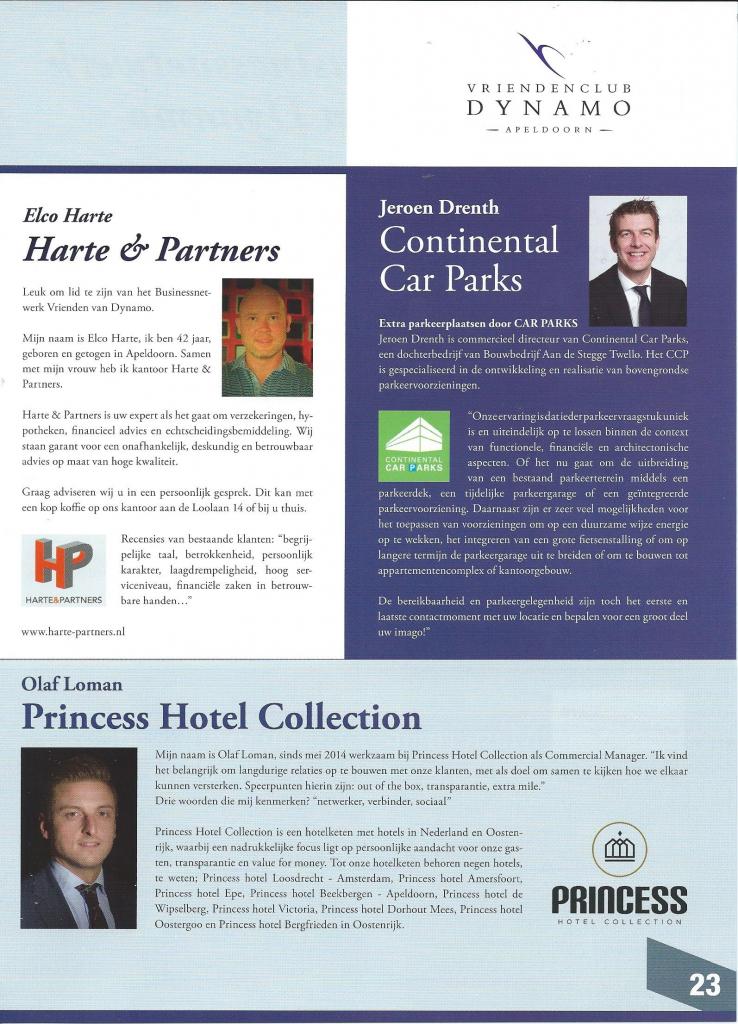 VRIENDENCLUB
DYNAMO
— APELDOORN —

Elco Harte
Harte & Partners

Leuk om lid te zijn van het Businessnetwerk Vrienden van Dynamo.

Mijn naam is Elco Harte, ik ben 42 jaar, geboren en getogen in Apeldoorn. Samen met mijn vrouw heb ik kantoor Harte & Partners.

Harte & Partners is uw expert als het gaat om verzekeringen, hypotheken, financieel advies en echtscheidingsbemiddeling. Wij staan garant voor een onafhankelijk, deskundig en betrouwbaar advies op maat van hoge kwaliteit.

Graag adviseren wij u in een persoonlijk gesprek. Dit kan met een kop koffie op ons kantoor aan de Loolaan 14 of bij u thuis.

HP
HARTE&PARTNERS

Recensies van bestaande klanten: "begrijpelijke taal, betrokkenheid, persoonlijk karakter, laagdrempeligheid, hoog serviceniveau, financiële zaken in betrouwbare handen…"

www.harte-partners.nl

Jeroen Drenth
Continental Car Parks

Extra parkeerplaatsen door CAR PARKS
Jeroen Drenth is commercieel directeur van Continental Car Parks, een dochterbedrijf van Bouwbedrijf Aan de Stegge Twello. Het CCP is gespecialiseerd in de ontwikkeling en realisatie van bovengrondse parkeervoorzieningen.

CONTINENTAL CAR PARKS

"Onze ervaring is dat ieder parkeervraagstuk uniek is en uiteindelijk op te lossen binnen de context van functionele, financiële en architectonische aspecten. Of het nu gaat om de uitbreiding van een bestaand parkeerterrein middels een parkeerdek, een tijdelijke parkeergarage of een geïntegreerde parkeervoorziening. Daarnaast zijn er zeer veel mogelijkheden voor het toepassen van voorzieningen om op een duurzame wijze energie op te wekken, het integreren van een grote fietsenstalling of om op langere termijn de parkeergarage uit te breiden of om te bouwen tot appartementencomplex of kantoorgebouw.

De bereikbaarheid en parkeergelegenheid zijn toch het eerste en laatste contactmoment met uw locatie en bepalen voor een groot deel uw imago!"

Olaf Loman
Princess Hotel Collection

Mijn naam is Olaf Loman, sinds mei 2014 werkzaam bij Princess Hotel Collection als Commercial Manager. "Ik vind het belangrijk om langdurige relaties op te bouwen met onze klanten, met als doel om samen te kijken hoe we elkaar kunnen versterken. Speerpunten hierin zijn: out of the box, transparantie, extra mile."
Drie woorden die mij kenmerken? "netwerker, verbinder, sociaal"

Princess Hotel Collection is een hotelketen met hotels in Nederland en Oostenrijk, waarbij een nadrukkelijke focus ligt op persoonlijke aandacht voor onze gasten, transparantie en value for money. Tot onze hotelketen behoren negen hotels, te weten; Princess hotel Loosdrecht - Amsterdam, Princess hotel Amersfoort, Princess hotel Epe, Princess hotel Beekbergen - Apeldoorn, Princess hotel de Wipselberg, Princess hotel Victoria, Princess hotel Dorhout Mees, Princess hotel Oostergoo en Princess hotel Bergfrieden in Oostenrijk.

PRINCESS
HOTEL COLLECTION

23